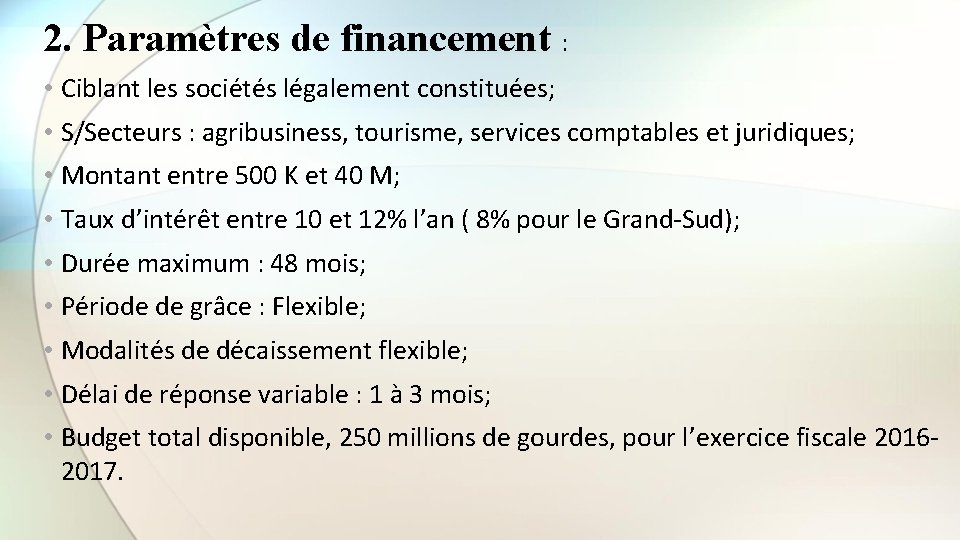 2. Paramètres de financement :

• Ciblant les sociétés légalement constituées;

• S/Secteurs : agribusiness, tourisme, services comptables et juridiques;

• Montant entre 500 K et 40 M;

• Taux d'intérêt entre 10 et 12% l'an ( 8% pour le Grand-Sud);

• Durée maximum : 48 mois;

• Période de grâce : Flexible;

• Modalités de décaissement flexible;

• Délai de réponse variable : 1 à 3 mois;

• Budget total disponible, 250 millions de gourdes, pour l'exercice fiscale 2016-2017.